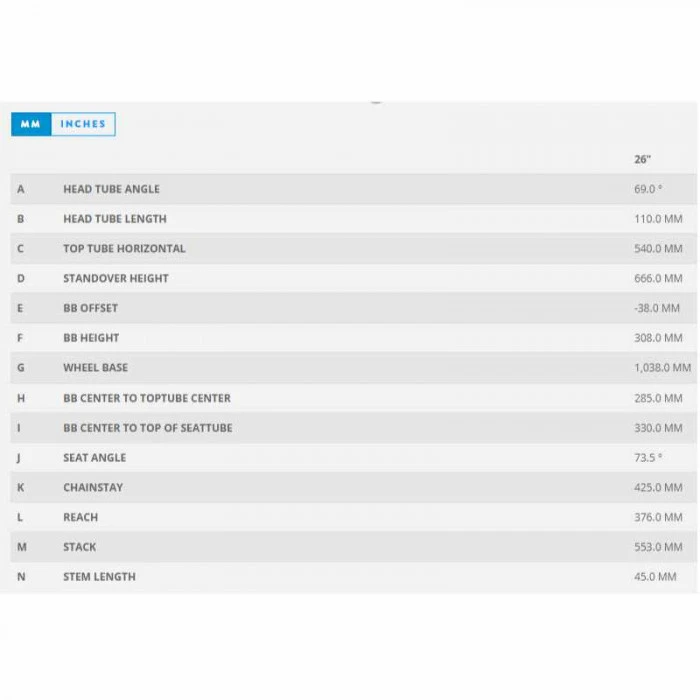 MM INCHES

| | | 26" |
|---|---|---|
| A | HEAD TUBE ANGLE | 69.0 ° |
| B | HEAD TUBE LENGTH | 110.0 MM |
| C | TOP TUBE HORIZONTAL | 540.0 MM |
| D | STANDOVER HEIGHT | 666.0 MM |
| E | BB OFFSET | -38.0 MM |
| F | BB HEIGHT | 308.0 MM |
| G | WHEEL BASE | 1,038.0 MM |
| H | BB CENTER TO TOPTUBE CENTER | 285.0 MM |
| I | BB CENTER TO TOP OF SEATTUBE | 330.0 MM |
| J | SEAT ANGLE | 73.5 ° |
| K | CHAINSTAY | 425.0 MM |
| L | REACH | 376.0 MM |
| M | STACK | 553.0 MM |
| N | STEM LENGTH | 45.0 MM |